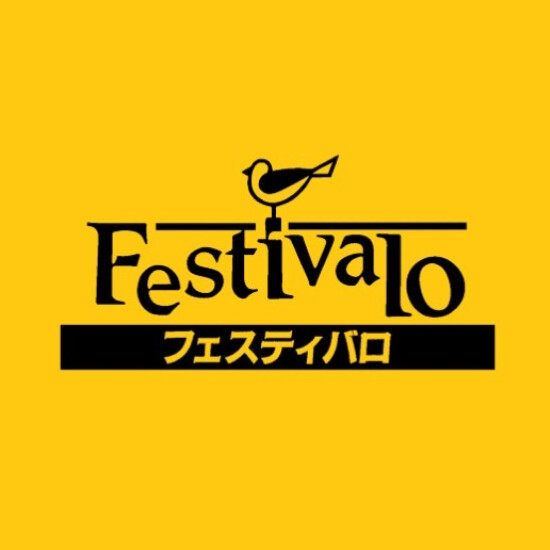 Festivalo
フェスティバロ